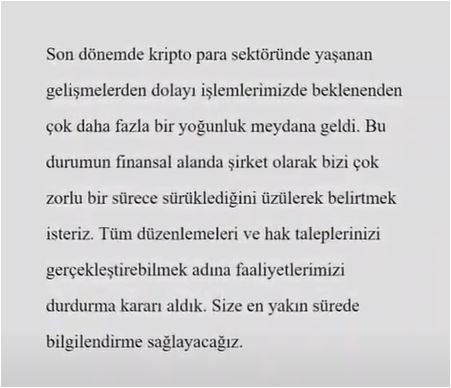 Son dönemde kripto para sektöründe yaşanan gelişmelerden dolayı işlemlerimizde beklenenden çok daha fazla bir yoğunluk meydana geldi. Bu durumun finansal alanda şirket olarak bizi çok zorlu bir sürece sürüklediğini üzülerek belirtmek isteriz. Tüm düzenlemeleri ve hak taleplerinizi gerçekleştirebilmek adına faaliyetlerimizi durdurma kararı aldık. Size en yakın sürede bilgilendirme sağlayacağız.